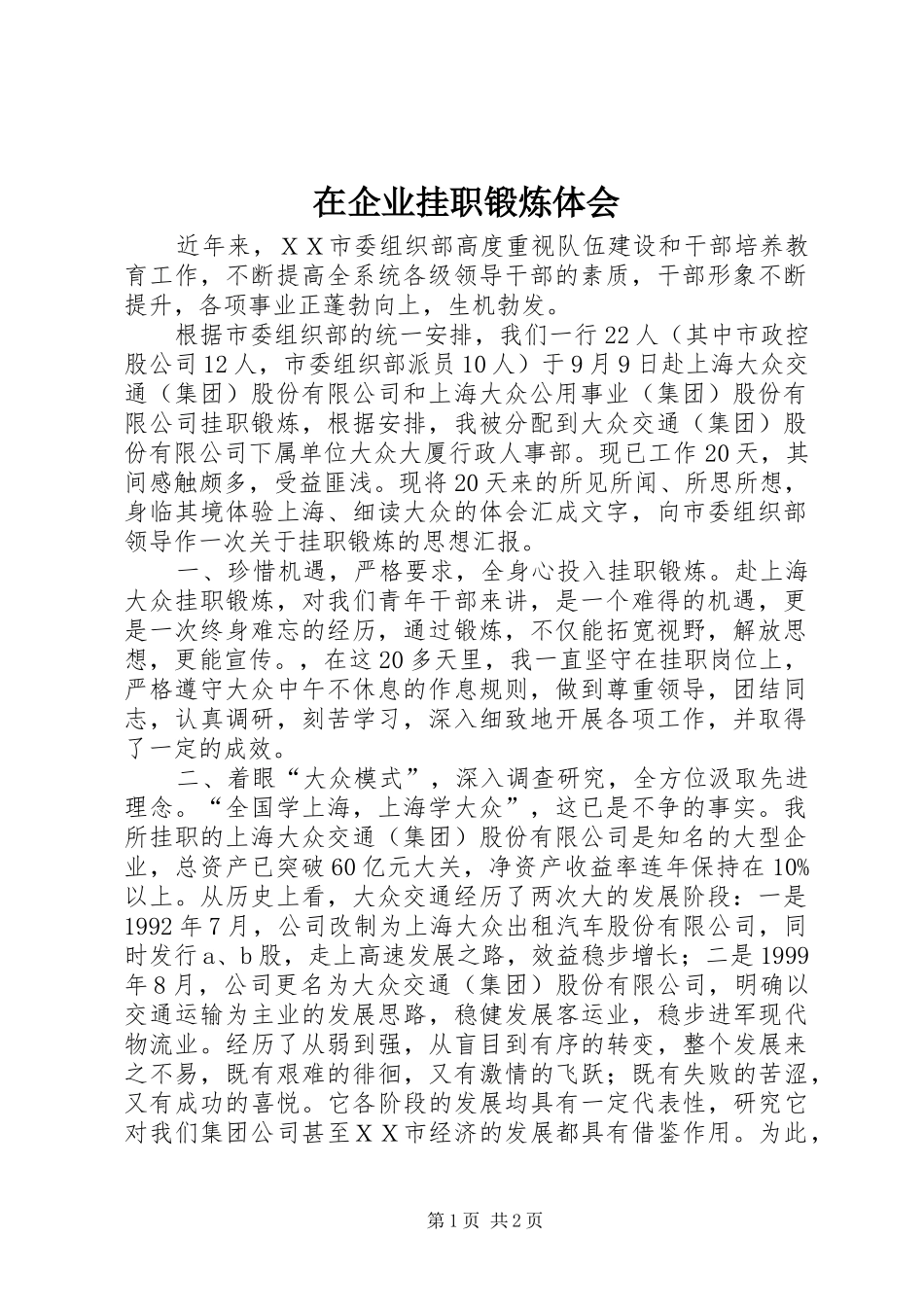 在企业挂职锻炼体会

近年来，ＸＸ市委组织部高度重视队伍建设和干部培养教育工作，不断提高全系统各级领导干部的素质，干部形象不断提升，各项事业正蓬勃向上，生机勃发。

根据市委组织部的统一安排，我们一行22人（其中市政控股公司12人，市委组织部派员10人）于9月9日赴上海大众交通（集团）股份有限公司和上海大众公用事业（集团）股份有限公司挂职锻炼，根据安排，我被分配到大众交通（集团）股份有限公司下属单位大众大厦行政人事部。现已工作20天，其间感触颇多，受益匪浅。现将20天来的所见所闻、所思所想，身临其境体验上海、细读大众的体会汇成文字，向市委组织部领导作一次关于挂职锻炼的思想汇报。

一、珍惜机遇，严格要求，全身心投入挂职锻炼。赴上海大众挂职锻炼，对我们青年干部来讲，是一个难得的机遇，更是一次终身难忘的经历，通过锻炼，不仅能拓宽视野，解放思想，更能宣传。，在这20多天里，我一直坚守在挂职岗位上，严格遵守大众中午不休息的作息规则，做到尊重领导，团结同志，认真调研，刻苦学习，深入细致地开展各项工作，并取得了一定的成效。

二、着眼“大众模式”，深入调查研究，全方位汲取先进理念。“全国学上海，上海学大众”，这已是不争的事实。我所挂职的上海大众交通（集团）股份有限公司是知名的大型企业，总资产已突破60亿元大关，净资产收益率连年保持在10%以上。从历史上看，大众交通经历了两次大的发展阶段：一是1992年7月，公司改制为上海大众出租汽车股份有限公司，同时发行a、b股，走上高速发展之路，效益稳步增长；二是1999年8月，公司更名为大众交通（集团）股份有限公司，明确以交通运输为主业的发展思路，稳健发展客运业，稳步进军现代物流业。经历了从弱到强，从盲目到有序的转变，整个发展来之不易，既有艰难的徘徊，又有激情的飞跃；既有失败的苦涩，又有成功的喜悦。它各阶段的发展均具有一定代表性，研究它对我们集团公司甚至ＸＸ市经济的发展都具有借鉴作用。为此，

第1页 共2页